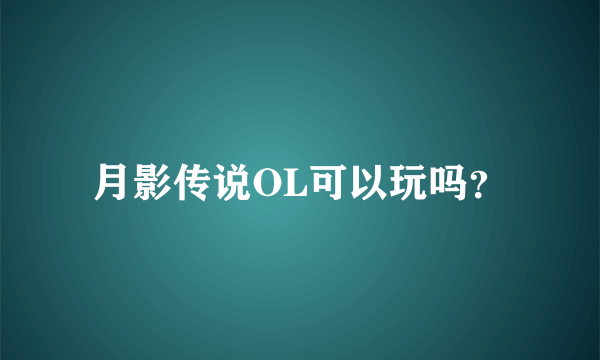 月影传说OL可以玩吗?